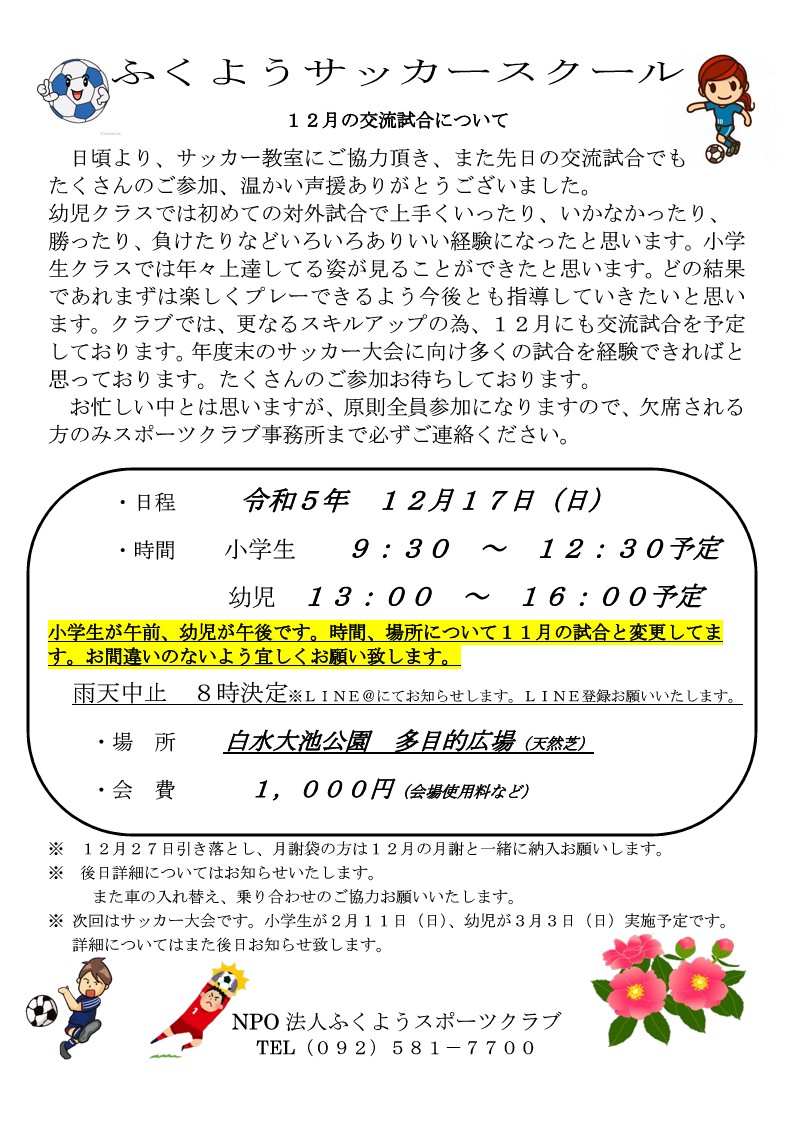 ふくようサッカースクール

１２月の交流試合について

日頃より、サッカー教室にご協力頂き、また先日の交流試合でもたくさんのご参加、温かい声援ありがとうございました。
幼児クラスでは初めての対外試合で上手くいったり、いかなかったり、勝ったり、負けたりなどいろいろありいい経験になったと思います。小学生クラスでは年々上達してる姿が見ることができたと思います。どの結果であれまずは楽しくプレーできるよう今後とも指導していきたいと思います。クラブでは、更なるスキルアップの為、１２月にも交流試合を予定しております。年度末のサッカー大会に向け多くの試合を経験できればと思っております。たくさんのご参加お待ちしております。
お忙しい中とは思いますが、原則全員参加になりますので、欠席される方のみスポーツクラブ事務所まで必ずご連絡ください。

・日程　令和５年　１２月１７日（日）

・時間　小学生　９：３０　～　１２：３０予定

幼児　１３：００　～　１６：００予定

小学生が午前、幼児が午後です。時間、場所について１１月の試合と変更してます。お間違いのないよう宜しくお願い致します。

雨天中止　８時決定※ＬＩＮＥ＠にてお知らせします。ＬＩＮＥ登録お願いいたします。

・場　所　白水大池公園　多目的広場（天然芝）

・会　費　１，０００円（会場使用料など）

※　１２月２７日引き落とし、月謝袋の方は１２月の月謝と一緒に納入お願いします。
※　後日詳細についてはお知らせいたします。
また車の入れ替え、乗り合わせのご協力お願いいたします。
※ 次回はサッカー大会です。小学生が２月１１日（日）、幼児が３月３日（日）実施予定です。
詳細についてはまた後日お知らせ致します。

NPO 法人ふくようスポーツクラブ
TEL（０９２）５８１－７７００